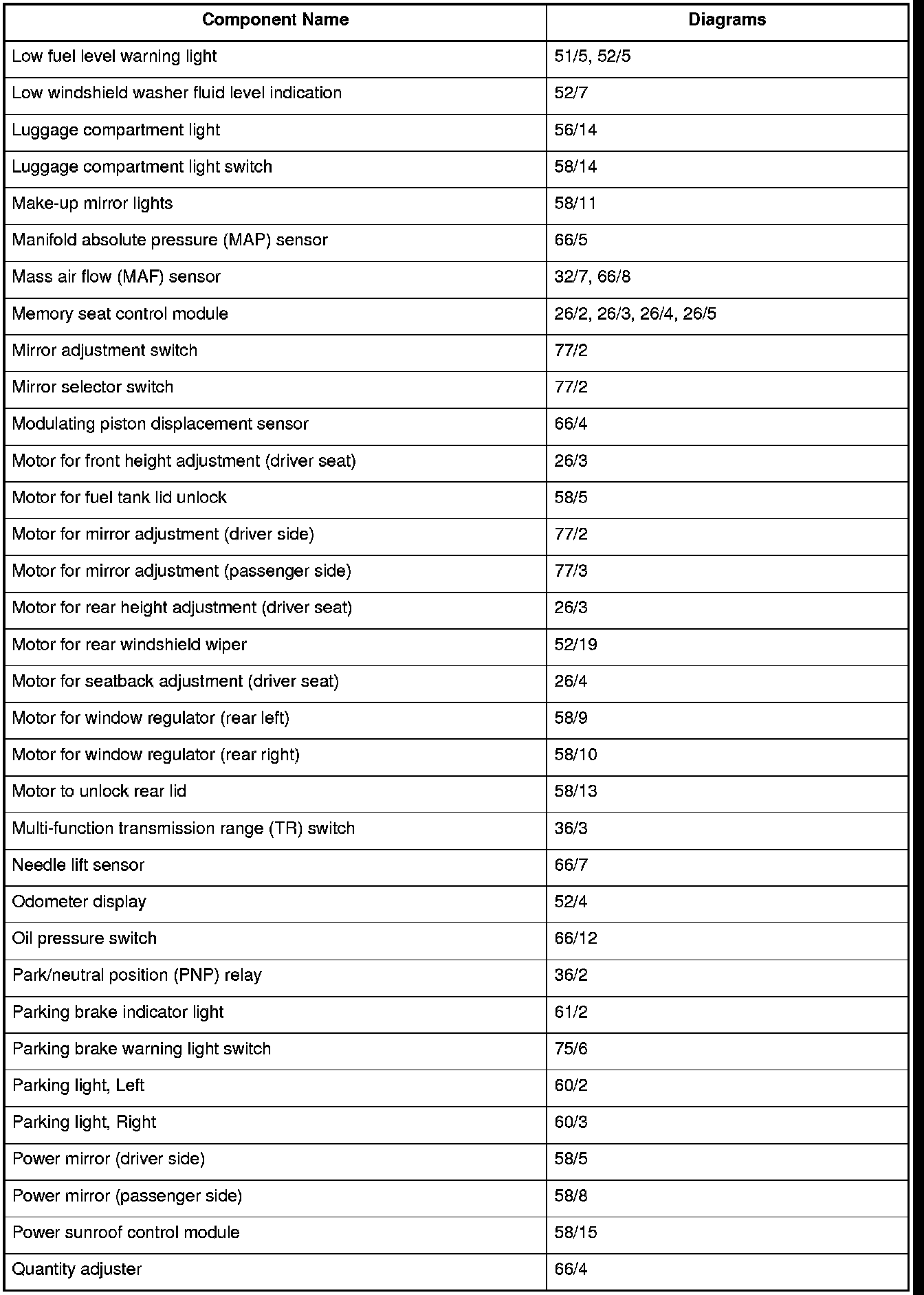 | Component Name | Diagrams |
|---|---|
| Low fuel level warning light | 51/5, 52/5 |
| Low windshield washer fluid level indication | 52/7 |
| Luggage compartment light | 56/14 |
| Luggage compartment light switch | 58/14 |
| Make-up mirror lights | 58/11 |
| Manifold absolute pressure (MAP) sensor | 66/5 |
| Mass air flow (MAF) sensor | 32/7, 66/8 |
| Memory seat control module | 26/2, 26/3, 26/4, 26/5 |
| Mirror adjustment switch | 77/2 |
| Mirror selector switch | 77/2 |
| Modulating piston displacement sensor | 66/4 |
| Motor for front height adjustment (driver seat) | 26/3 |
| Motor for fuel tank lid unlock | 58/5 |
| Motor for mirror adjustment (driver side) | 77/2 |
| Motor for mirror adjustment (passenger side) | 77/3 |
| Motor for rear height adjustment (driver seat) | 26/3 |
| Motor for rear windshield wiper | 52/19 |
| Motor for seatback adjustment (driver seat) | 26/4 |
| Motor for window regulator (rear left) | 58/9 |
| Motor for window regulator (rear right) | 58/10 |
| Motor to unlock rear lid | 58/13 |
| Multi-function transmission range (TR) switch | 36/3 |
| Needle lift sensor | 66/7 |
| Odometer display | 52/4 |
| Oil pressure switch | 66/12 |
| Park/neutral position (PNP) relay | 36/2 |
| Parking brake indicator light | 61/2 |
| Parking brake warning light switch | 75/6 |
| Parking light, Left | 60/2 |
| Parking light, Right | 60/3 |
| Power mirror (driver side) | 58/5 |
| Power mirror (passenger side) | 58/8 |
| Power sunroof control module | 58/15 |
| Quantity adjuster | 66/4 |